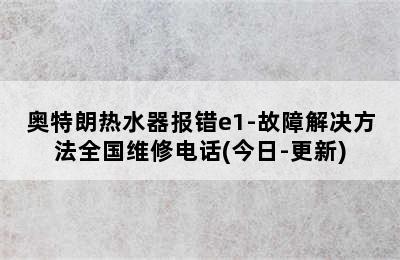 奥特朗热水器报错e1-故障解决方法全国维修电话(今日-更新)